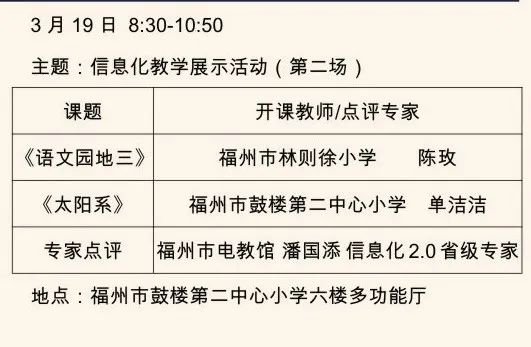 3 月 19 日 8:30-10:50

主题：信息化教学展示活动（第二场）

| 课题 | 开课教师/点评专家 |
|---|---|
| 《语文园地三》 | 福州市林则徐小学　　陈玫 |
| 《太阳系》 | 福州市鼓楼第二中心小学　单洁洁 |
| 专家点评 | 福州市电教馆 潘国添 信息化 2.0 省级专家 |

地点：福州市鼓楼第二中心小学六楼多功能厅